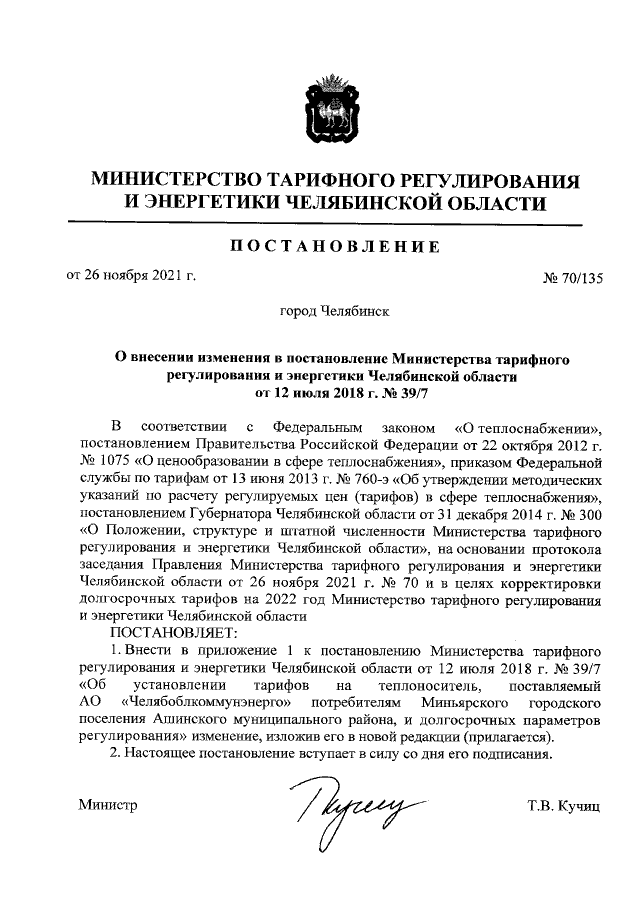 МИНИСТЕРСТВО ТАРИФНОГО РЕГУЛИРОВАНИЯ И ЭНЕРГЕТИКИ ЧЕЛЯБИНСКОЙ ОБЛАСТИ

ПОСТАНОВЛЕНИЕ

от 26 ноября 2021 г.

№ 70/135

город Челябинск

О внесении изменения в постановление Министерства тарифного регулирования и энергетики Челябинской области от 12 июля 2018 г. № 39/7

В соответствии с Федеральным законом «О теплоснабжении», постановлением Правительства Российской Федерации от 22 октября 2012 г. № 1075 «О ценообразовании в сфере теплоснабжения», приказом Федеральной службы по тарифам от 13 июня 2013 г. № 760-э «Об утверждении методических указаний по расчету регулируемых цен (тарифов) в сфере теплоснабжения», постановлением Губернатора Челябинской области от 31 декабря 2014 г. № 300 «О Положении, структуре и штатной численности Министерства тарифного регулирования и энергетики Челябинской области», на основании протокола заседания Правления Министерства тарифного регулирования и энергетики Челябинской области от 26 ноября 2021 г. № 70 и в целях корректировки долгосрочных тарифов на 2022 год Министерство тарифного регулирования и энергетики Челябинской области

ПОСТАНОВЛЯЕТ:

1. Внести в приложение 1 к постановлению Министерства тарифного регулирования и энергетики Челябинской области от 12 июля 2018 г. № 39/7 «Об установлении тарифов на теплоноситель, поставляемый АО «Челябоблкоммунэнерго» потребителям Миньярского городского поселения Ашинского муниципального района, и долгосрочных параметров регулирования» изменение, изложив его в новой редакции (прилагается).

2. Настоящее постановление вступает в силу со дня его подписания.

Министр

Т.В. Кучиц